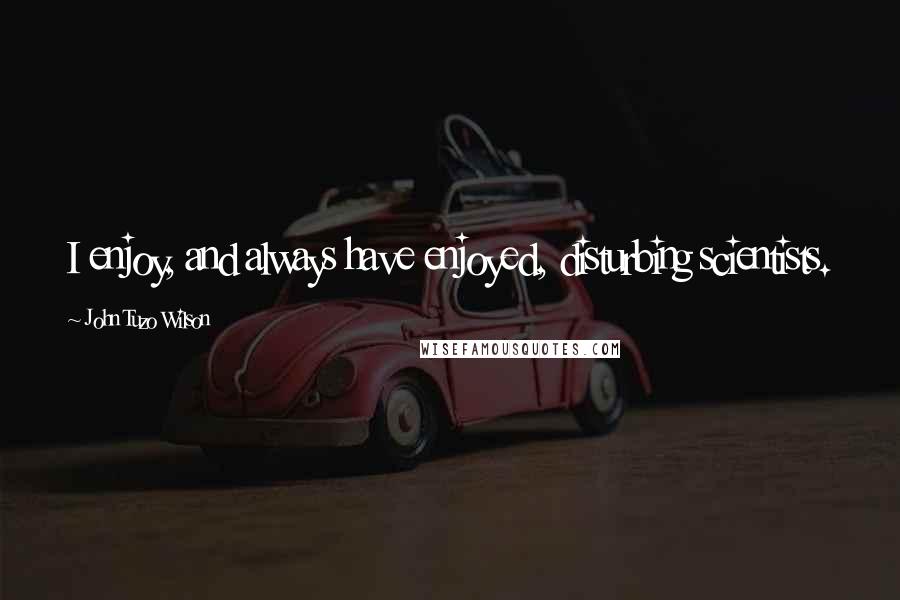 I enjoy, and always have enjoyed, disturbing scientists.

~ John Tuzo Wilson

WISEFAMOUSQUOTES.COM